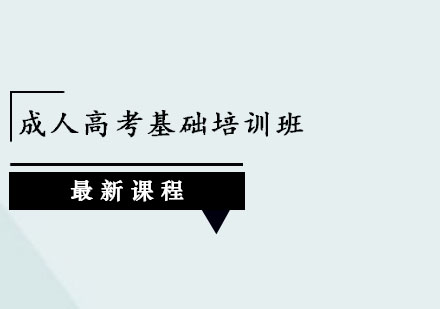 成人高考基础培训班

最新课程